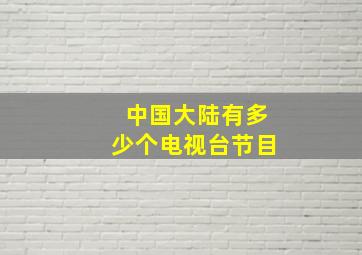 中国大陆有多少个电视台节目